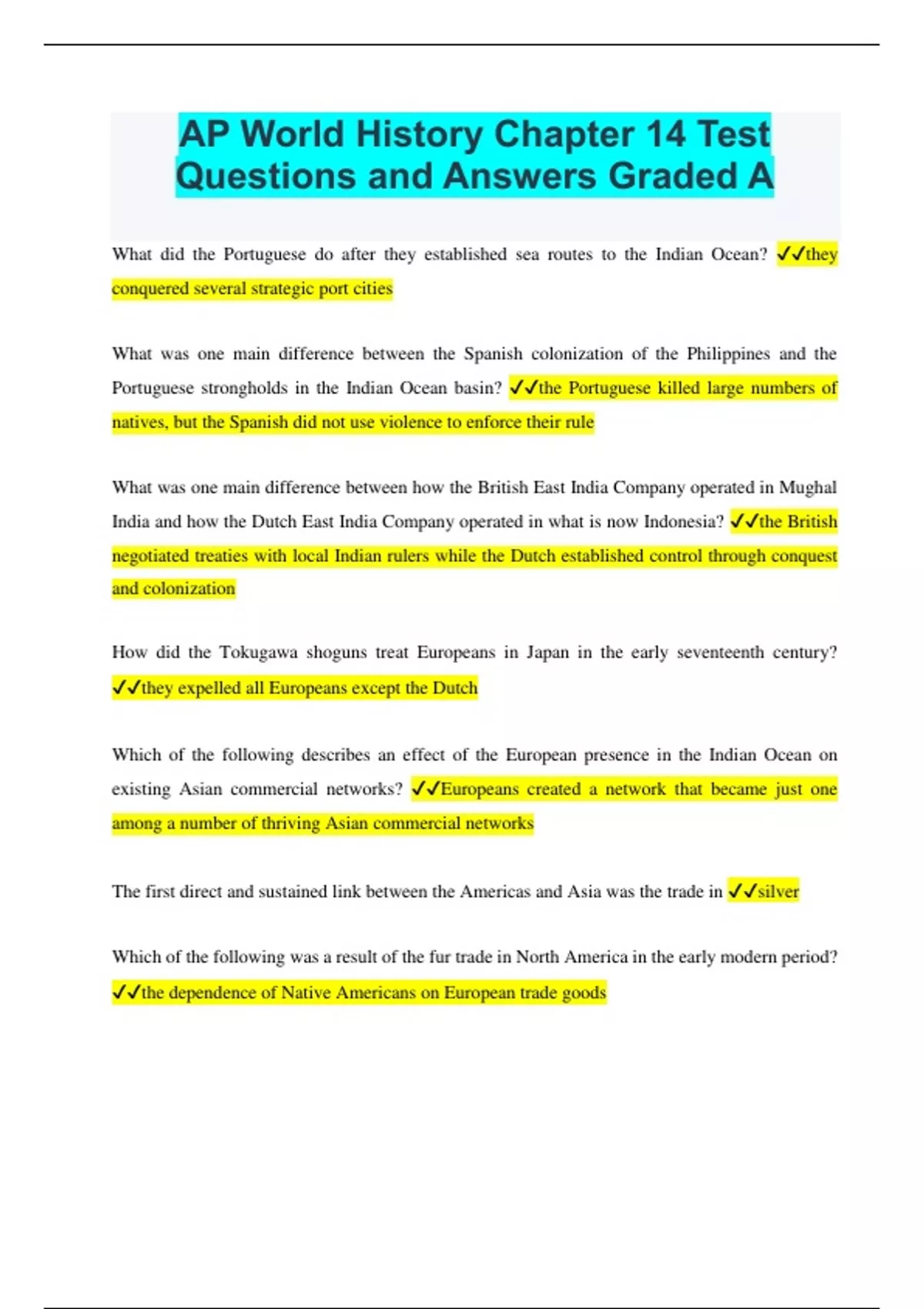 AP World History Chapter 14 Test Questions and Answers Graded A

What did the Portuguese do after they established sea routes to the Indian Ocean? ✓✓they conquered several strategic port cities

What was one main difference between the Spanish colonization of the Philippines and the Portuguese strongholds in the Indian Ocean basin? ✓✓the Portuguese killed large numbers of natives, but the Spanish did not use violence to enforce their rule

What was one main difference between how the British East India Company operated in Mughal India and how the Dutch East India Company operated in what is now Indonesia? ✓✓the British negotiated treaties with local Indian rulers while the Dutch established control through conquest and colonization

How did the Tokugawa shoguns treat Europeans in Japan in the early seventeenth century? ✓✓they expelled all Europeans except the Dutch

Which of the following describes an effect of the European presence in the Indian Ocean on existing Asian commercial networks? ✓✓Europeans created a network that became just one among a number of thriving Asian commercial networks

The first direct and sustained link between the Americas and Asia was the trade in ✓✓silver

Which of the following was a result of the fur trade in North America in the early modern period? ✓✓the dependence of Native Americans on European trade goods